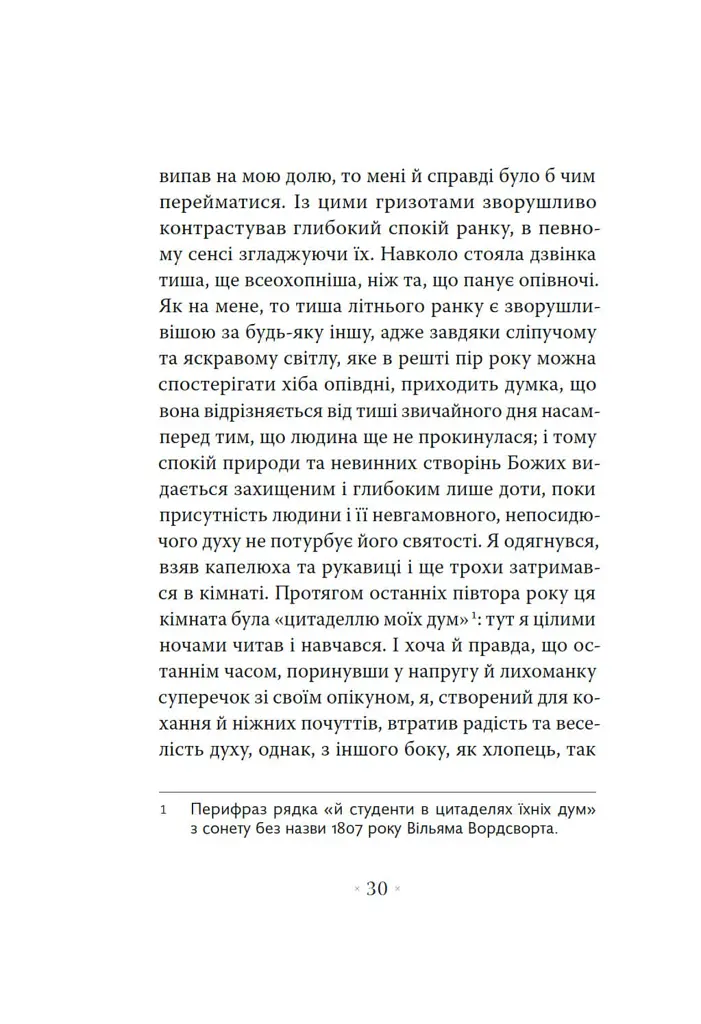 випав на мою долю, то мені й справді було б чим перейматися. Із цими гризотами зворушливо контрастував глибокий спокій ранку, в певному сенсі згладжуючи їх. Навколо стояла дзвінка тиша, ще всеохопніша, ніж та, що панує опівночі. Як на мене, то тиша літнього ранку є зворушливішою за будь-яку іншу, адже завдяки сліпучому та яскравому світлу, яке в решті пір року можна спостерігати хіба опівдні, приходить думка, що вона відрізняється від тиші звичайного дня насамперед тим, що людина ще не прокинулася; і тому спокій природи та невинних створінь Божих видається захищеним і глибоким лише доти, поки присутність людини і її невгамовного, непосидючого духу не потурбує його святості. Я одягнувся, взяв капелюха та рукавиці і ще трохи затримався в кімнаті. Протягом останніх півтора року ця кімната була «цитаделлю моїх дум»$^{1}$: тут я цілими ночами читав і навчався. І хоча й правда, що останнім часом, поринувши у напругу й лихоманку суперечок зі своїм опікуном, я, створений для кохання й ніжних почуттів, втратив радість та веселість духу, однак, з іншого боку, як хлопець, так

1 Перифраз рядка «й студенти в цитаделях їхніх дум» з сонету без назви 1807 року Вільяма Вордсворта.

× 30 ×